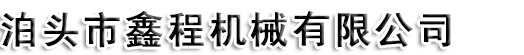 泊头市鑫程机械有限公司